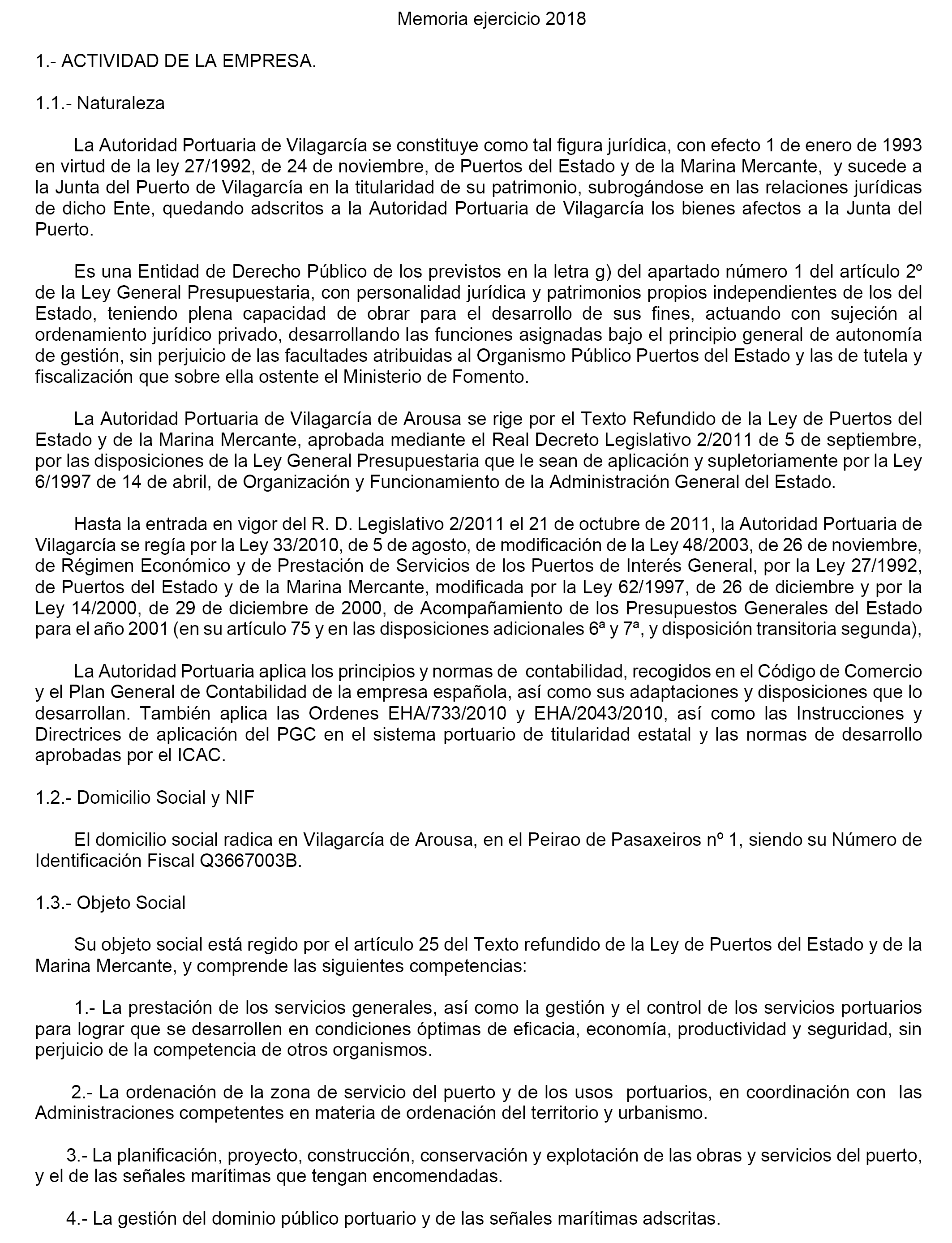 Memoria ejercicio 2018

1.- ACTIVIDAD DE LA EMPRESA.

1.1.- Naturaleza

La Autoridad Portuaria de Vilagarcía se constituye como tal figura jurídica, con efecto 1 de enero de 1993 en virtud de la ley 27/1992, de 24 de noviembre, de Puertos del Estado y de la Marina Mercante, y sucede a la Junta del Puerto de Vilagarcía en la titularidad de su patrimonio, subrogándose en las relaciones jurídicas de dicho Ente, quedando adscritos a la Autoridad Portuaria de Vilagarcía los bienes afectos a la Junta del Puerto.

Es una Entidad de Derecho Público de los previstos en la letra g) del apartado número 1 del artículo 2º de la Ley General Presupuestaria, con personalidad jurídica y patrimonios propios independientes de los del Estado, teniendo plena capacidad de obrar para el desarrollo de sus fines, actuando con sujeción al ordenamiento jurídico privado, desarrollando las funciones asignadas bajo el principio general de autonomía de gestión, sin perjuicio de las facultades atribuidas al Organismo Público Puertos del Estado y las de tutela y fiscalización que sobre ella ostente el Ministerio de Fomento.

La Autoridad Portuaria de Vilagarcía de Arousa se rige por el Texto Refundido de la Ley de Puertos del Estado y de la Marina Mercante, aprobada mediante el Real Decreto Legislativo 2/2011 de 5 de septiembre, por las disposiciones de la Ley General Presupuestaria que le sean de aplicación y supletoriamente por la Ley 6/1997 de 14 de abril, de Organización y Funcionamiento de la Administración General del Estado.

Hasta la entrada en vigor del R. D. Legislativo 2/2011 el 21 de octubre de 2011, la Autoridad Portuaria de Vilagarcía se regía por la Ley 33/2010, de 5 de agosto, de modificación de la Ley 48/2003, de 26 de noviembre, de Régimen Económico y de Prestación de Servicios de los Puertos de Interés General, por la Ley 27/1992, de Puertos del Estado y de la Marina Mercante, modificada por la Ley 62/1997, de 26 de diciembre y por la Ley 14/2000, de 29 de diciembre de 2000, de Acompañamiento de los Presupuestos Generales del Estado para el año 2001 (en su artículo 75 y en las disposiciones adicionales 6ª y 7ª, y disposición transitoria segunda),

La Autoridad Portuaria aplica los principios y normas de contabilidad, recogidos en el Código de Comercio y el Plan General de Contabilidad de la empresa española, así como sus adaptaciones y disposiciones que lo desarrollan. También aplica las Ordenes EHA/733/2010 y EHA/2043/2010, así como las Instrucciones y Directrices de aplicación del PGC en el sistema portuario de titularidad estatal y las normas de desarrollo aprobadas por el ICAC.

1.2.- Domicilio Social y NIF

El domicilio social radica en Vilagarcía de Arousa, en el Peirao de Pasaxeiros nº 1, siendo su Número de Identificación Fiscal Q3667003B.

1.3.- Objeto Social

Su objeto social está regido por el artículo 25 del Texto refundido de la Ley de Puertos del Estado y de la Marina Mercante, y comprende las siguientes competencias:

1.- La prestación de los servicios generales, así como la gestión y el control de los servicios portuarios para lograr que se desarrollen en condiciones óptimas de eficacia, economía, productividad y seguridad, sin perjuicio de la competencia de otros organismos.

2.- La ordenación de la zona de servicio del puerto y de los usos portuarios, en coordinación con las Administraciones competentes en materia de ordenación del territorio y urbanismo.

3.- La planificación, proyecto, construcción, conservación y explotación de las obras y servicios del puerto, y el de las señales marítimas que tengan encomendadas.

4.- La gestión del dominio público portuario y de las señales marítimas adscritas.